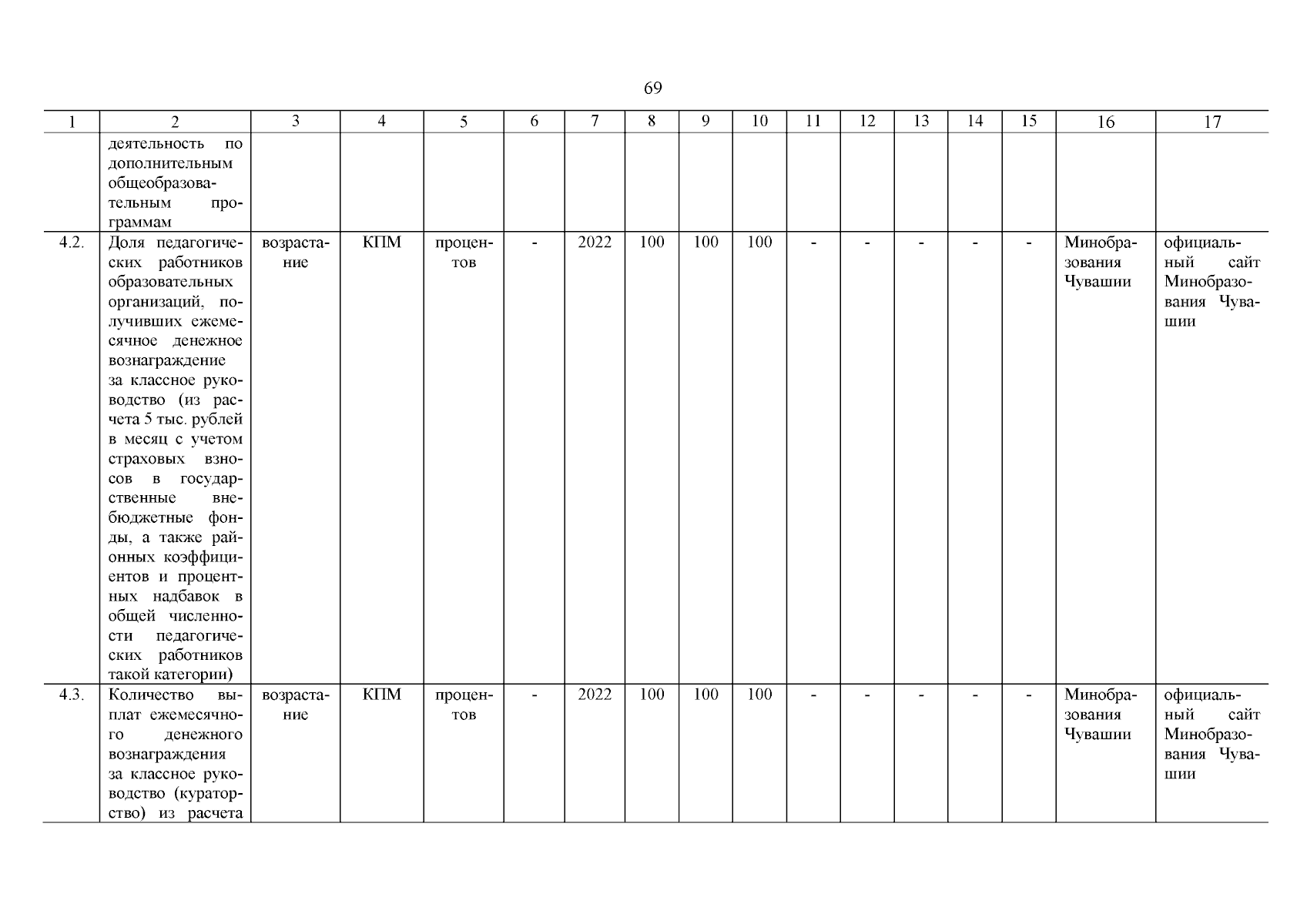 69

| 1 | 2 | 3 | 4 | 5 | 6 | 7 | 8 | 9 | 10 | 11 | 12 | 13 | 14 | 15 | 16 | 17 |
|---|---|---|---|---|---|---|---|---|---|---|---|---|---|---|---|---|
| | деятельность по дополнительным общеобразовательным программам | | | | | | | | | | | | | | | |
| 4.2. | Доля педагогических работников образовательных организаций, получивших ежемесячное денежное вознаграждение за классное руководство (из расчета 5 тыс. рублей в месяц с учетом страховых взносов в государственные внебюджетные фонды, а также районных коэффициентов и процентных надбавок в общей численности педагогических работников такой категории) | возрастание | КПМ | процентов | - | 2022 | 100 | 100 | 100 | - | - | - | - | - | Минобразования Чувашии | официальный сайт Минобразования Чувашии |
| 4.3. | Количество выплат ежемесячного денежного вознаграждения за классное руководство (кураторство) из расчета | возрастание | КПМ | процентов | - | 2022 | 100 | 100 | 100 | - | - | - | - | - | Минобразования Чувашии | официальный сайт Минобразования Чувашии |